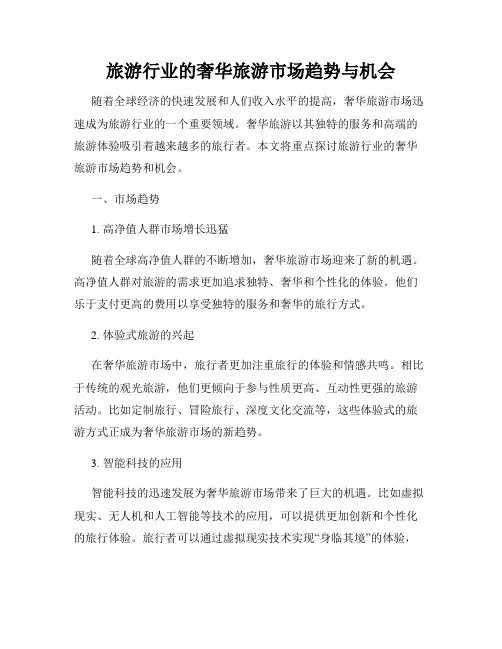 旅游行业的奢华旅游市场趋势与机会

随着全球经济的快速发展和人们收入水平的提高，奢华旅游市场迅速成为旅游行业的一个重要领域。奢华旅游以其独特的服务和高端的旅游体验吸引着越来越多的旅行者。本文将重点探讨旅游行业的奢华旅游市场趋势和机会。

一、市场趋势

1. 高净值人群市场增长迅猛

随着全球高净值人群的不断增加，奢华旅游市场迎来了新的机遇。高净值人群对旅游的需求更加追求独特、奢华和个性化的体验。他们乐于支付更高的费用以享受独特的服务和奢华的旅行方式。

2. 体验式旅游的兴起

在奢华旅游市场中，旅行者更加注重旅行的体验和情感共鸣。相比于传统的观光旅游，他们更倾向于参与性质更高、互动性更强的旅游活动。比如定制旅行、冒险旅行、深度文化交流等，这些体验式的旅游方式正成为奢华旅游市场的新趋势。

3. 智能科技的应用

智能科技的迅速发展为奢华旅游市场带来了巨大的机遇。比如虚拟现实、无人机和人工智能等技术的应用，可以提供更加创新和个性化的旅行体验。旅行者可以通过虚拟现实技术实现“身临其境”的体验，